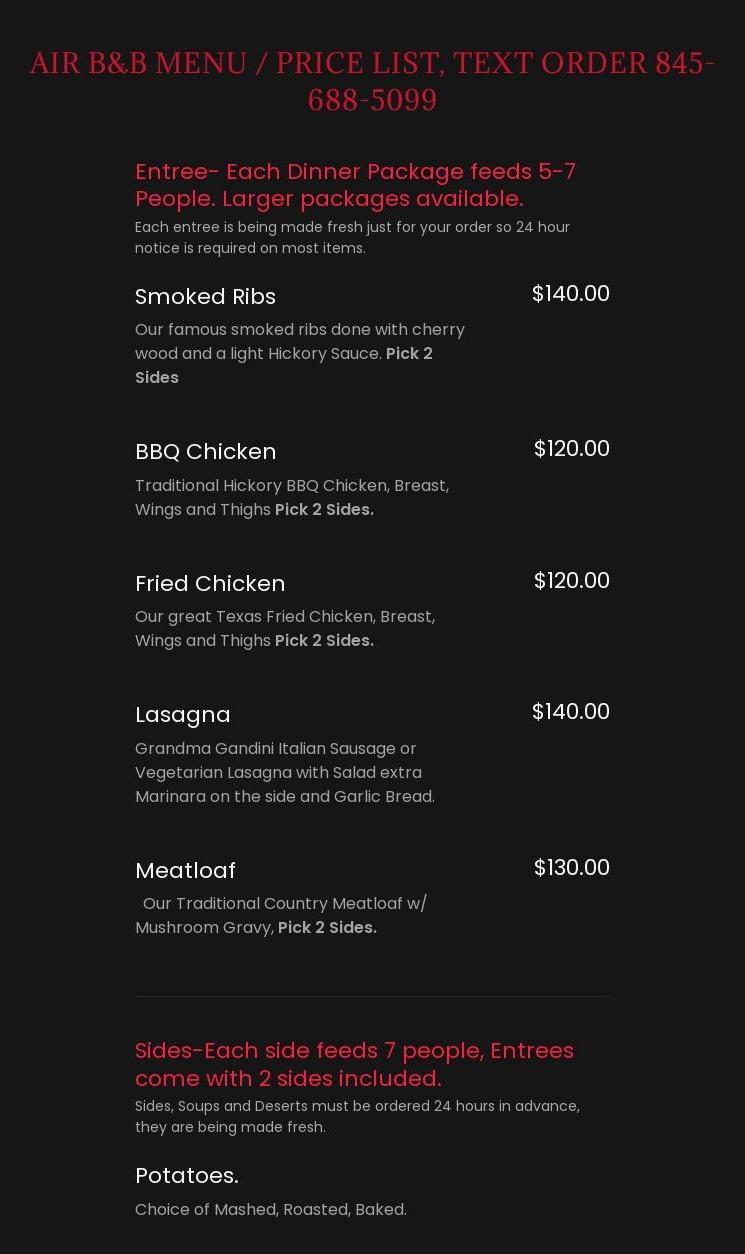 AIR B&B MENU / PRICE LIST, TEXT ORDER 845-688-5099

Entree- Each Dinner Package feeds 5-7 People. Larger packages available.
Each entree is being made fresh just for your order so 24 hour notice is required on most items.

Smoked Ribs
$140.00
Our famous smoked ribs done with cherry wood and a light Hickory Sauce. Pick 2 Sides

BBQ Chicken
$120.00
Traditional Hickory BBQ Chicken, Breast, Wings and Thighs Pick 2 Sides.

Fried Chicken
$120.00
Our great Texas Fried Chicken, Breast, Wings and Thighs Pick 2 Sides.

Lasagna
$140.00
Grandma Gandini Italian Sausage or Vegetarian Lasagna with Salad extra Marinara on the side and Garlic Bread.

Meatloaf
$130.00
Our Traditional Country Meatloaf w/ Mushroom Gravy, Pick 2 Sides.

Sides-Each side feeds 7 people, Entrees come with 2 sides included.
Sides, Soups and Deserts must be ordered 24 hours in advance, they are being made fresh.

Potatoes.
Choice of Mashed, Roasted, Baked.